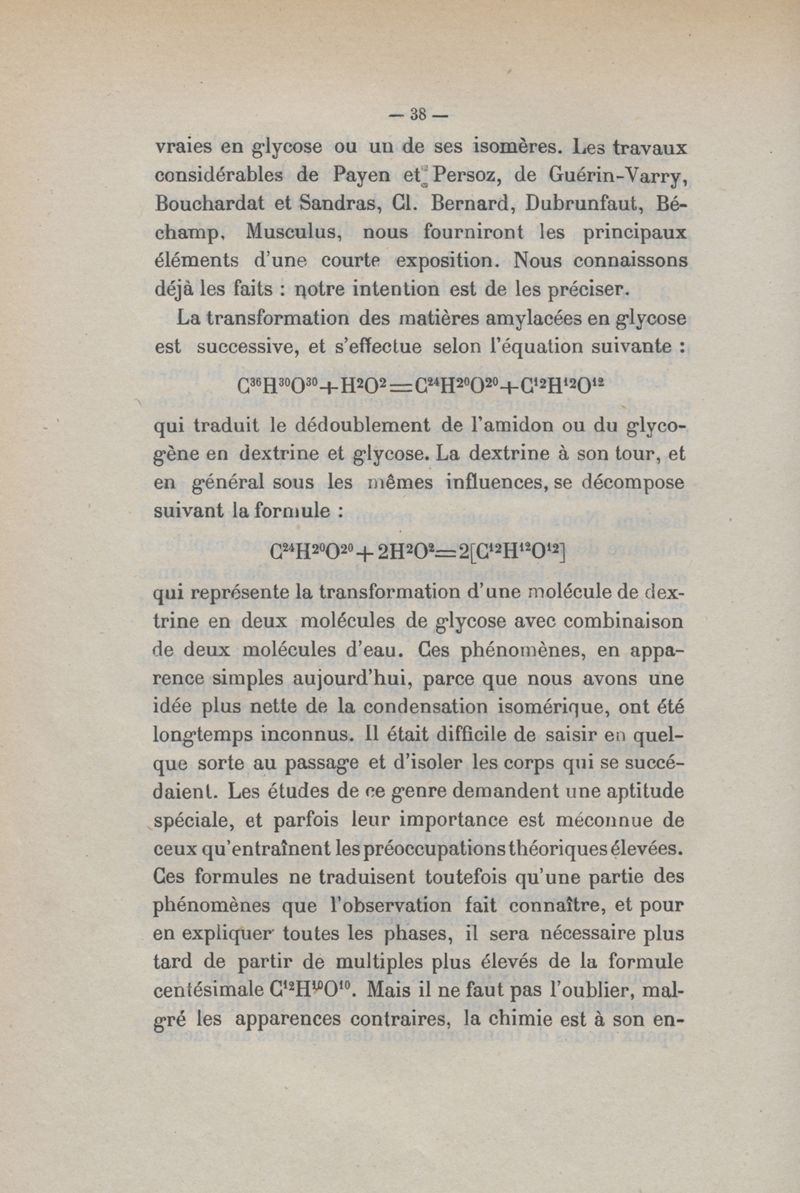 — 38 —

vraies en glycose ou un de ses isomères. Les travaux considérables de Payen et Persoz, de Guérin-Varry, Bouchardat et Sandras, Cl. Bernard, Dubrunfaut, Béchamp, Musculus, nous fourniront les principaux éléments d'une courte exposition. Nous connaissons déjà les faits : notre intention est de les préciser.

La transformation des matières amylacées en glycose est successive, et s'effectue selon l'équation suivante :

$C^{36}H^{30}O^{30}+H^2O^2=C^{24}H^{20}O^{20}+C^{12}H^{12}O^{12}$

qui traduit le dédoublement de l'amidon ou du glycogène en dextrine et glycose. La dextrine à son tour, et en général sous les mêmes influences, se décompose suivant la formule :

$C^{24}H^{20}O^{20}+2H^2O^2=2[C^{12}H^{12}O^{12}]$

qui représente la transformation d'une molécule de dextrine en deux molécules de glycose avec combinaison de deux molécules d'eau. Ces phénomènes, en apparence simples aujourd'hui, parce que nous avons une idée plus nette de la condensation isomérique, ont été longtemps inconnus. Il était difficile de saisir en quelque sorte au passage et d'isoler les corps qui se succédaient. Les études de ce genre demandent une aptitude spéciale, et parfois leur importance est méconnue de ceux qu'entraînent les préoccupations théoriques élevées. Ces formules ne traduisent toutefois qu'une partie des phénomènes que l'observation fait connaître, et pour en expliquer toutes les phases, il sera nécessaire plus tard de partir de multiples plus élevés de la formule centésimale $C^{12}H^{10}O^{10}$. Mais il ne faut pas l'oublier, malgré les apparences contraires, la chimie est à son en-